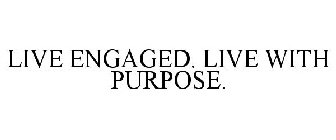 LIVE ENGAGED. LIVE WITH PURPOSE.